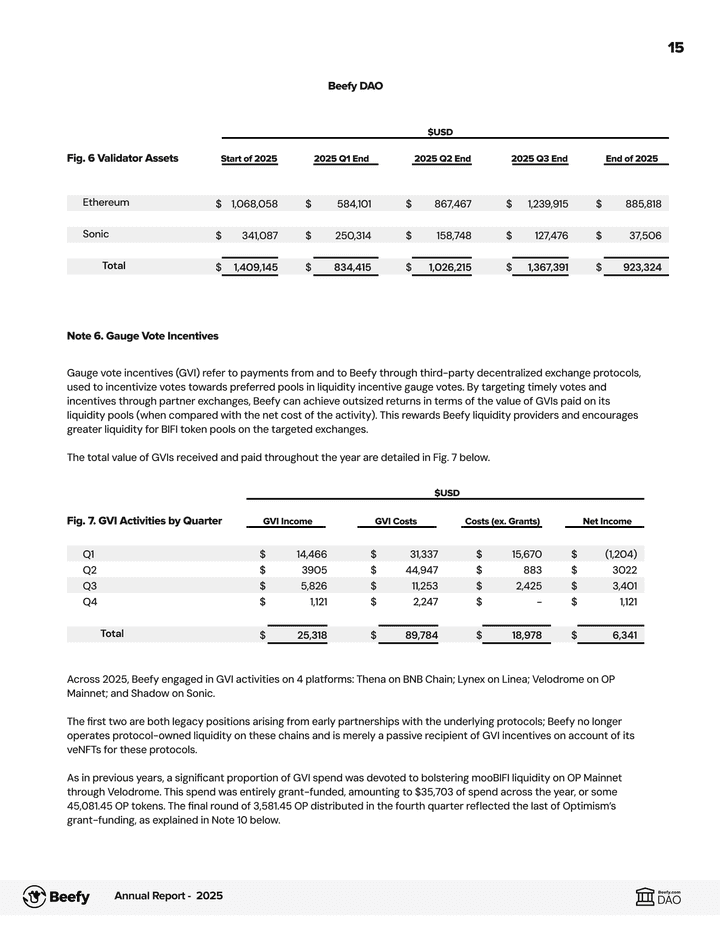 15

Beefy DAO

$USD

| Fig. 6 Validator Assets | Start of 2025 | 2025 Q1 End | 2025 Q2 End | 2025 Q3 End | End of 2025 |
|---|---|---|---|---|---|
| Ethereum | $ 1,068,058 | $ 584,101 | $ 867,467 | $ 1,239,915 | $ 885,818 |
| Sonic | $ 341,087 | $ 250,314 | $ 158,748 | $ 127,476 | $ 37,506 |
| Total | $ 1,409,145 | $ 834,415 | $ 1,026,215 | $ 1,367,391 | $ 923,324 |

Note 6. Gauge Vote Incentives

Gauge vote incentives (GVI) refer to payments from and to Beefy through third-party decentralized exchange protocols, used to incentivize votes towards preferred pools in liquidity incentive gauge votes. By targeting timely votes and incentives through partner exchanges, Beefy can achieve outsized returns in terms of the value of GVIs paid on its liquidity pools (when compared with the net cost of the activity). This rewards Beefy liquidity providers and encourages greater liquidity for BIFI token pools on the targeted exchanges.

The total value of GVIs received and paid throughout the year are detailed in Fig. 7 below.

$USD

| Fig. 7. GVI Activities by Quarter | GVI Income | GVI Costs | Costs (ex. Grants) | Net Income |
|---|---|---|---|---|
| Q1 | $ 14,466 | $ 31,337 | $ 15,670 | $ (1,204) |
| Q2 | $ 3905 | $ 44,947 | $ 883 | $ 3022 |
| Q3 | $ 5,826 | $ 11,253 | $ 2,425 | $ 3,401 |
| Q4 | $ 1,121 | $ 2,247 | $ - | $ 1,121 |
| Total | $ 25,318 | $ 89,784 | $ 18,978 | $ 6,341 |

Across 2025, Beefy engaged in GVI activities on 4 platforms: Thena on BNB Chain; Lynex on Linea; Velodrome on OP Mainnet; and Shadow on Sonic.

The first two are both legacy positions arising from early partnerships with the underlying protocols; Beefy no longer operates protocol-owned liquidity on these chains and is merely a passive recipient of GVI incentives on account of its veNFTs for these protocols.

As in previous years, a significant proportion of GVI spend was devoted to bolstering mooBIFI liquidity on OP Mainnet through Velodrome. This spend was entirely grant-funded, amounting to $35,703 of spend across the year, or some 45,081.45 OP tokens. The final round of 3,581.45 OP distributed in the fourth quarter reflected the last of Optimism's grant-funding, as explained in Note 10 below.

Beefy Annual Report - 2025

Beefy.com DAO